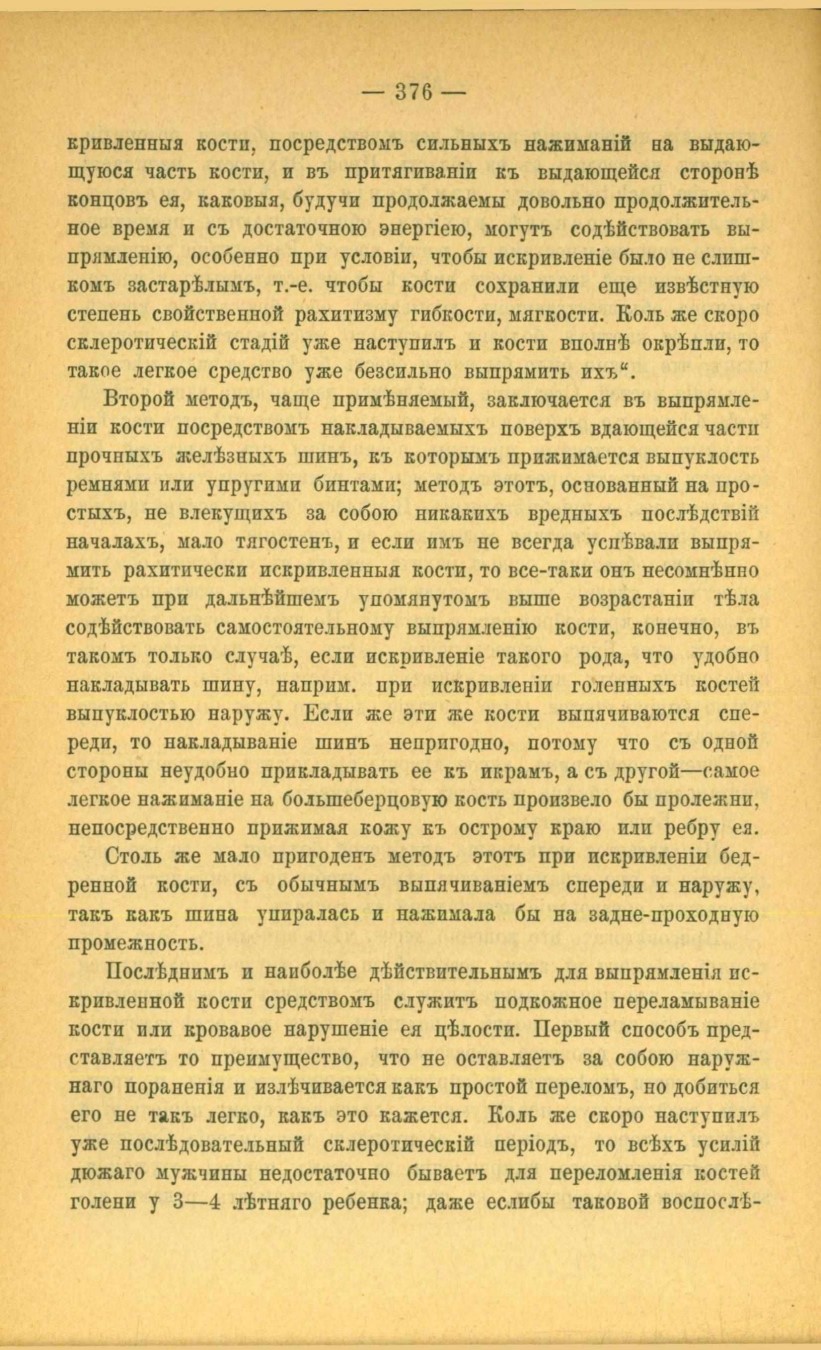 — 376 —

кривленныя кости, посредствомъ сильныхъ нажиманій на выдающуюся часть кости, и въ притягиваніи къ выдающейся сторонѣ концовъ ея, каковыя, будучи продолжаемы довольно продолжительное время и съ достаточною энергіею, могутъ содѣйствовать выпрямленію, особенно при условіи, чтобы искривленіе было не слишкомъ застарѣлымъ, т.-е. чтобы кости сохранили еще извѣстную степень свойственной рахитизму гибкости, мягкости. Коль же скоро склеротическій стадій уже наступилъ и кости вполнѣ окрѣпли, то такое легкое средство уже безсильно выпрямить ихъ".

Второй методъ, чаще примѣняемый, заключается въ выпрямленіи кости посредствомъ накладываемыхъ поверхъ вдающейся части прочныхъ желѣзныхъ шинъ, къ которымъ прижимается выпуклость ремнями или упругими бинтами; методъ этотъ, основанный на простыхъ, не влекущихъ за собою никакихъ вредныхъ послѣдствій началахъ, мало тягостенъ, и если имъ не всегда успѣвали выпрямить рахитически искривленныя кости, то все-таки онъ несомнѣнно можетъ при дальнѣйшемъ упомянутомъ выше возрастаніи тѣла содѣйствовать самостоятельному выпрямленію кости, конечно, въ такомъ только случаѣ, если искривленіе такого рода, что удобно накладывать шину, наприм. при искривленіи голенныхъ костей выпуклостью наружу. Если же эти же кости выпячиваются спереди, то накладываніе шинъ непригодно, потому что съ одной стороны неудобно прикладывать ее къ икрамъ, а съ другой—самое легкое нажиманіе на большеберцовую кость произвело бы пролежни, непосредственно прижимая кожу къ острому краю или ребру ея.

Столь же мало пригоденъ методъ этотъ при искривленіи бедренной кости, съ обычнымъ выпячиваніемъ спереди и наружу, такъ какъ шина упиралась и нажимала бы на задне-проходную промежность.

Послѣднимъ и наиболѣе дѣйствительнымъ для выпрямленія искривленной кости средствомъ служитъ подкожное переламываніе кости или кровавое нарушеніе ея цѣлости. Первый способъ представляетъ то преимущество, что не оставляетъ за собою наружнаго пораненія и излѣчивается какъ простой переломъ, но добиться его не такъ легко, какъ это кажется. Коль же скоро наступилъ уже послѣдовательный склеротическій періодъ, то всѣхъ усилій дюжаго мужчины недостаточно бываетъ для переломленія костей голени у 3—4 лѣтняго ребенка; даже еслибы таковой воспослѣ-